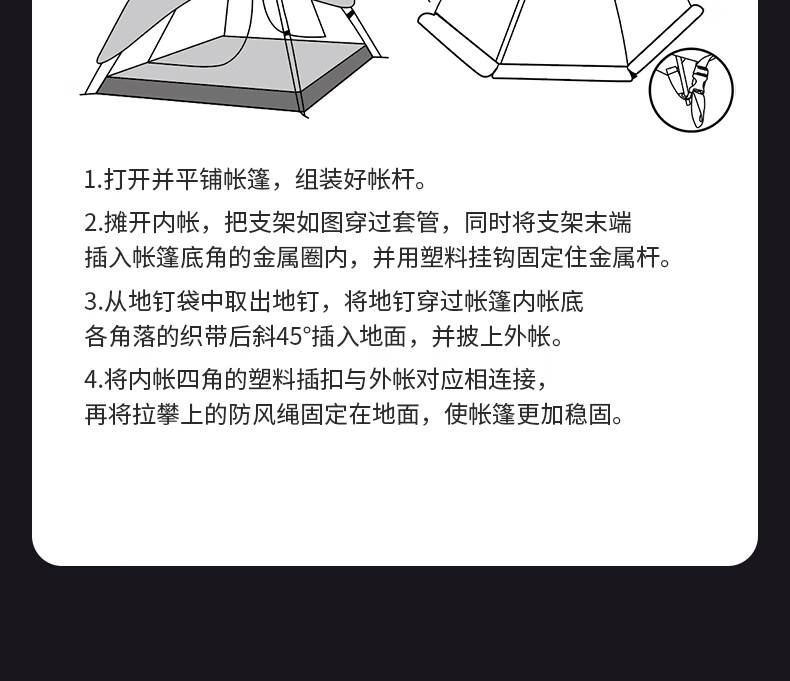 1.打开并平铺帐篷，组装好帐杆。

2.摊开内帐，把支架如图穿过套管，同时将支架末端插入帐篷底角的金属圈内，并用塑料挂钩固定住金属杆。

3.从地钉袋中取出地钉，将地钉穿过帐篷内帐底各角落的织带后斜45°插入地面，并披上外帐。

4.将内帐四角的塑料插扣与外帐对应相连接，再将拉攀上的防风绳固定在地面，使帐篷更加稳固。